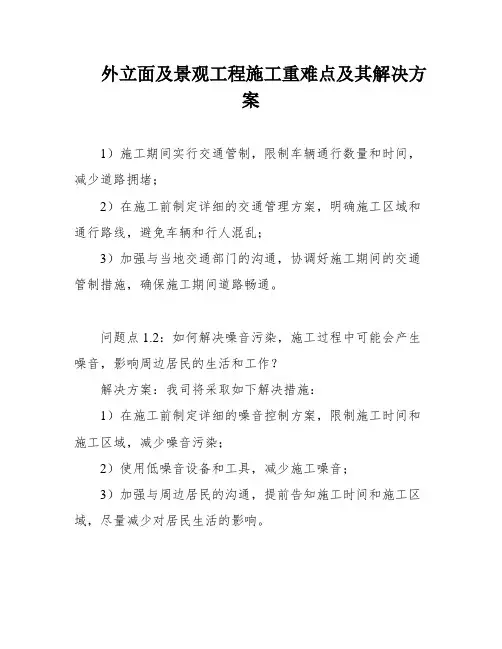 外立面及景观工程施工重难点及其解决方案

1）施工期间实行交通管制，限制车辆通行数量和时间，减少道路拥堵；

2）在施工前制定详细的交通管理方案，明确施工区域和通行路线，避免车辆和行人混乱；

3）加强与当地交通部门的沟通，协调好施工期间的交通管制措施，确保施工期间道路畅通。

问题点 1.2：如何解决噪音污染，施工过程中可能会产生噪音，影响周边居民的生活和工作？

解决方案：我司将采取如下解决措施：

1）在施工前制定详细的噪音控制方案，限制施工时间和施工区域，减少噪音污染；

2）使用低噪音设备和工具，减少施工噪音；

3）加强与周边居民的沟通，提前告知施工时间和施工区域，尽量减少对居民生活的影响。